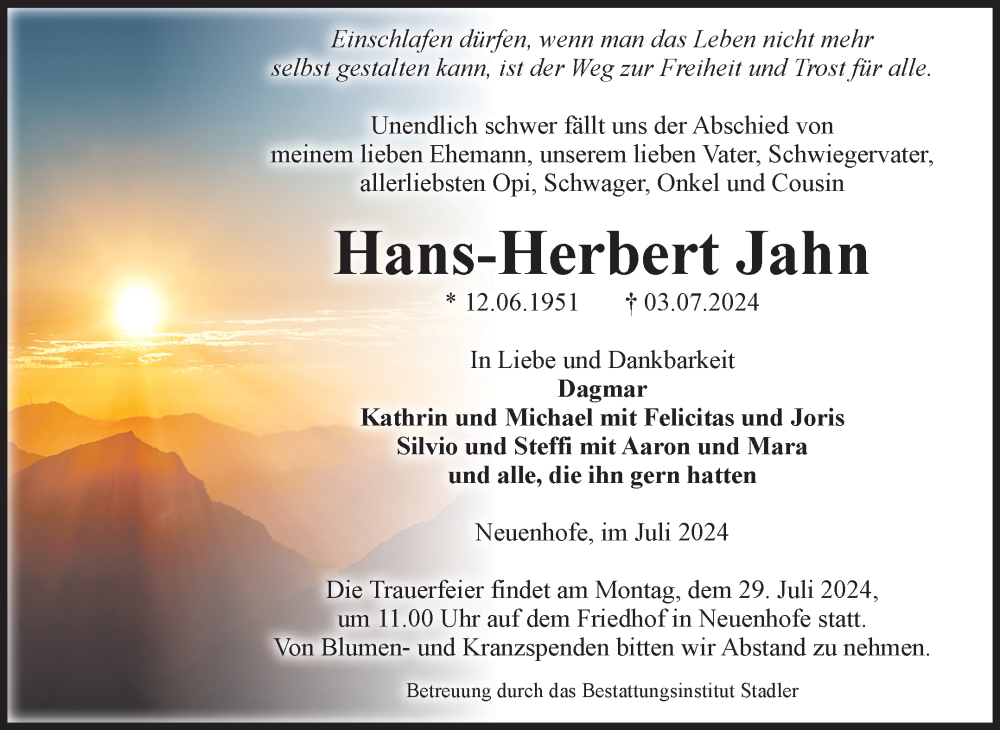 Einschlafen dürfen, wenn man das Leben nicht mehr selbst gestalten kann, ist der Weg zur Freiheit und Trost für alle.

Unendlich schwer fällt uns der Abschied von meinem lieben Ehemann, unserem lieben Vater, Schwiegervater, allerliebsten Opi, Schwager, Onkel und Cousin

Hans-Herbert Jahn

* 12.06.1951 † 03.07.2024

In Liebe und Dankbarkeit
Dagmar
Kathrin und Michael mit Felicitas und Joris
Silvio und Steffi mit Aaron und Mara
und alle, die ihn gern hatten

Neuenhofe, im Juli 2024

Die Trauerfeier findet am Montag, dem 29. Juli 2024, um 11.00 Uhr auf dem Friedhof in Neuenhofe statt. Von Blumen- und Kranzspenden bitten wir Abstand zu nehmen.

Betreuung durch das Bestattungsinstitut Stadler